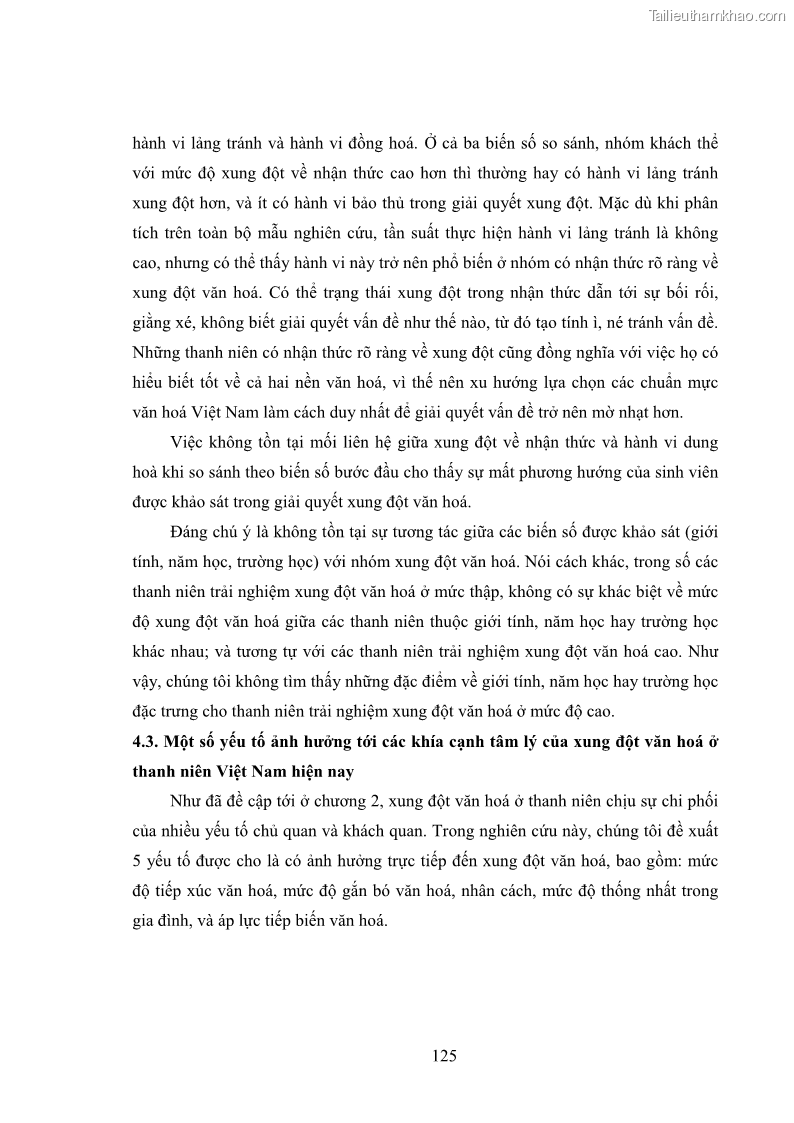 Tailieuthamkhao.com

hành vi lảng tránh và hành vi đồng hoá. Ở cả ba biến số so sánh, nhóm khách thể với mức độ xung đột về nhận thức cao hơn thì thường hay có hành vi lảng tránh xung đột hơn, và ít có hành vi bảo thủ trong giải quyết xung đột. Mặc dù khi phân tích trên toàn bộ mẫu nghiên cứu, tần suất thực hiện hành vi lảng tránh là không cao, nhưng có thể thấy hành vi này trở nên phổ biến ở nhóm có nhận thức rõ ràng về xung đột văn hoá. Có thể trạng thái xung đột trong nhận thức dẫn tới sự bối rối, giằng xé, không biết giải quyết vấn đề như thế nào, từ đó tạo tính ì, né tránh vấn đề. Những thanh niên có nhận thức rõ ràng về xung đột cũng đồng nghĩa với việc họ có hiểu biết tốt về cả hai nền văn hoá, vì thế nên xu hướng lựa chọn các chuẩn mực văn hoá Việt Nam làm cách duy nhất để giải quyết vấn đề trở nên mờ nhạt hơn.

Việc không tồn tại mối liên hệ giữa xung đột về nhận thức và hành vi dung hoà khi so sánh theo biến số bước đầu cho thấy sự mất phương hướng của sinh viên được khảo sát trong giải quyết xung đột văn hoá.

Đáng chú ý là không tồn tại sự tương tác giữa các biến số được khảo sát (giới tính, năm học, trường học) với nhóm xung đột văn hoá. Nói cách khác, trong số các thanh niên trải nghiệm xung đột văn hoá ở mức thập, không có sự khác biệt về mức độ xung đột văn hoá giữa các thanh niên thuộc giới tính, năm học hay trường học khác nhau; và tương tự với các thanh niên trải nghiệm xung đột văn hoá cao. Như vậy, chúng tôi không tìm thấy những đặc điểm về giới tính, năm học hay trường học đặc trưng cho thanh niên trải nghiệm xung đột văn hoá ở mức độ cao.

4.3. Một số yếu tố ảnh hưởng tới các khía cạnh tâm lý của xung đột văn hoá ở thanh niên Việt Nam hiện nay

Như đã đề cập tới ở chương 2, xung đột văn hoá ở thanh niên chịu sự chi phối của nhiều yếu tố chủ quan và khách quan. Trong nghiên cứu này, chúng tôi đề xuất 5 yếu tố được cho là có ảnh hưởng trực tiếp đến xung đột văn hoá, bao gồm: mức độ tiếp xúc văn hoá, mức độ gắn bó văn hoá, nhân cách, mức độ thống nhất trong gia đình, và áp lực tiếp biến văn hoá.

125